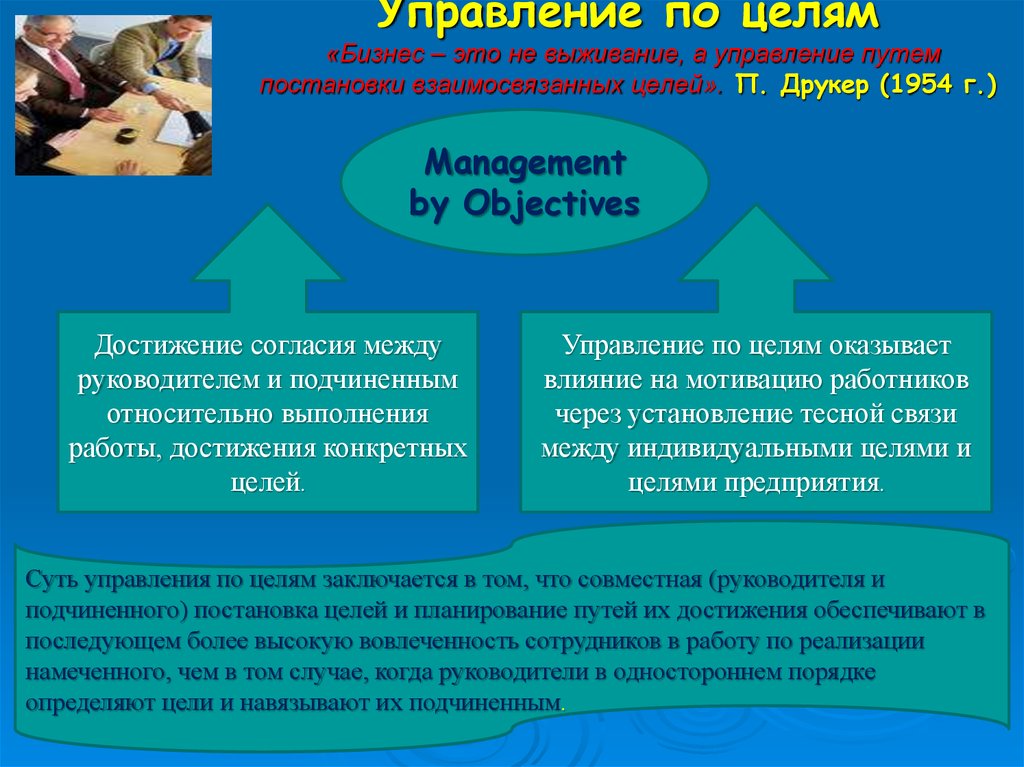 Управление по целям

«Бизнес – это не выживание, а управление путем постановки взаимосвязанных целей». П. Друкер (1954 г.)

Management by Objectives

Достижение согласия между руководителем и подчиненным относительно выполнения работы, достижения конкретных целей.

Управление по целям оказывает влияние на мотивацию работников через установление тесной связи между индивидуальными целями и целями предприятия.

Суть управления по целям заключается в том, что совместная (руководителя и подчиненного) постановка целей и планирование путей их достижения обеспечивают в последующем более высокую вовлеченность сотрудников в работу по реализации намеченного, чем в том случае, когда руководители в одностороннем порядке определяют цели и навязывают их подчиненным.